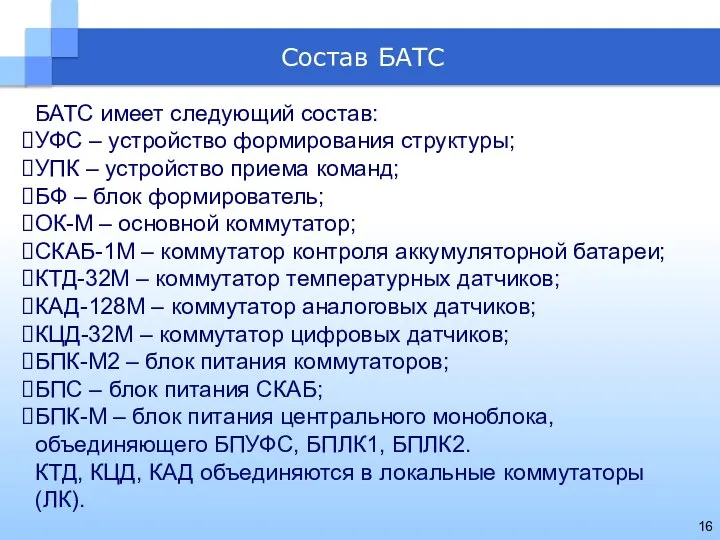 Состав БАТС

БАТС имеет следующий состав:
УФС – устройство формирования структуры;
УПК – устройство приема команд;
БФ – блок формирователь;
ОК-М – основной коммутатор;
СКАБ-1М – коммутатор контроля аккумуляторной батареи;
КТД-32М – коммутатор температурных датчиков;
КАД-128М – коммутатор аналоговых датчиков;
КЦД-32М – коммутатор цифровых датчиков;
БПК-М2 – блок питания коммутаторов;
БПС – блок питания СКАБ;
БПК-М – блок питания центрального моноблока, объединяющего БПУФС, БПЛК1, БПЛК2.
КТД, КЦД, КАД объединяются в локальные коммутаторы (ЛК).

16